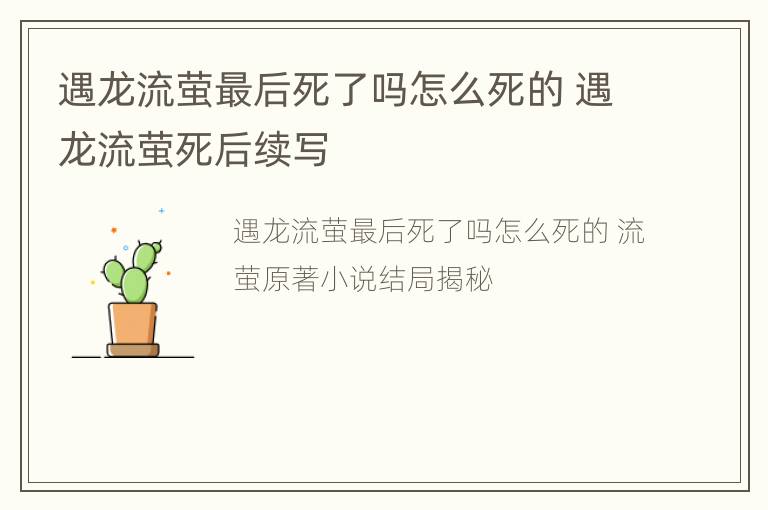 遇龙流萤最后死了吗怎么死的 遇龙流萤死后续写

遇龙流萤最后死了吗怎么死的 流萤原著小说结局揭秘